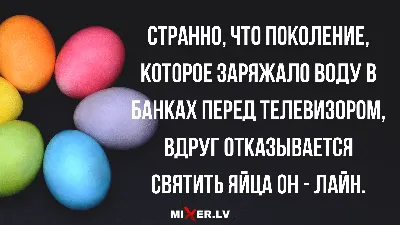 СТРАННО, ЧТО ПОКОЛЕНИЕ, КОТОРОЕ ЗАРЯЖАЛО ВОДУ В БАНКАХ ПЕРЕД ТЕЛЕВИЗОРОМ, ВДРУГ ОТКАЗЫВАЕТСЯ СВЯТИТЬ ЯЙЦА ОН - ЛАЙН.

MIXER.LV